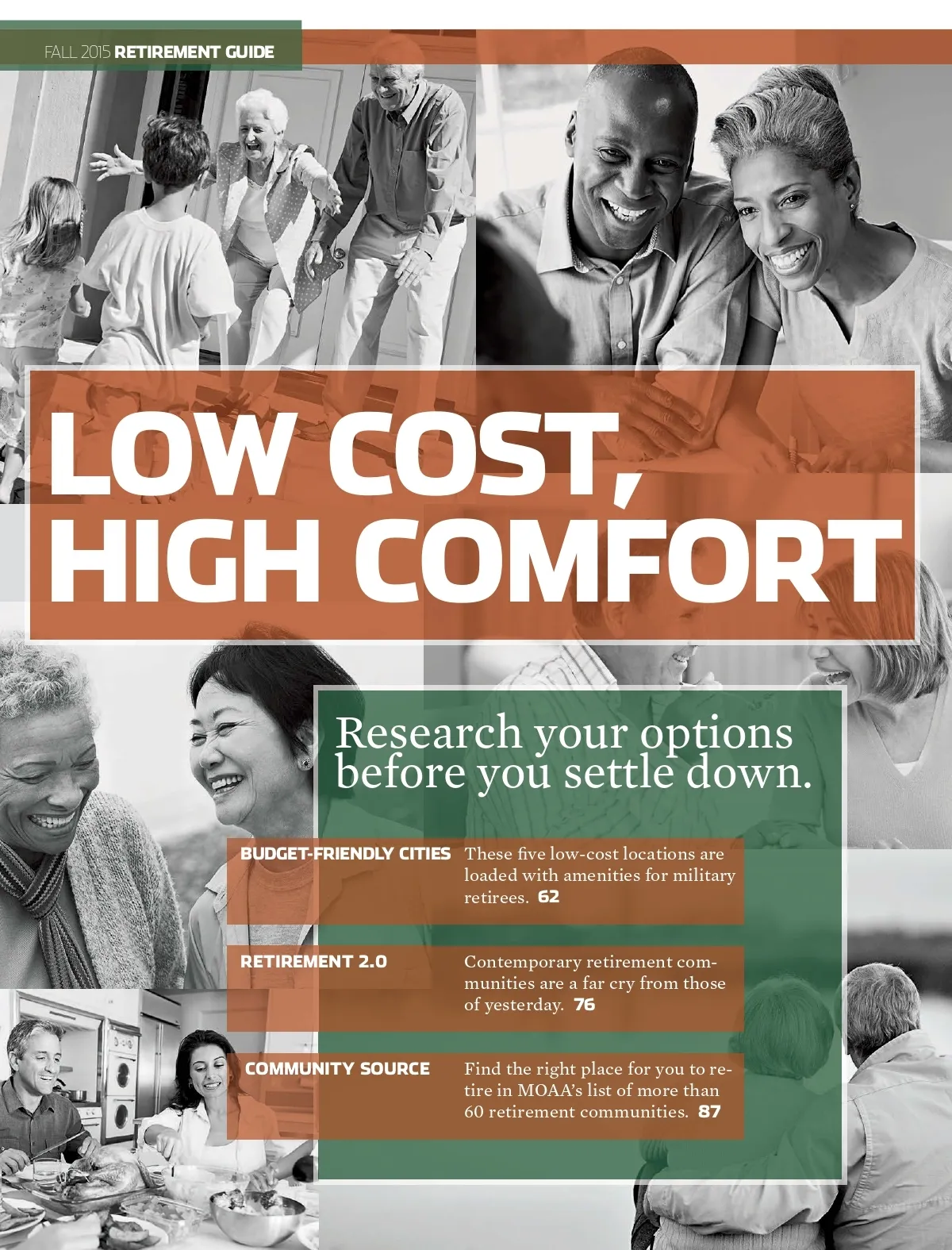 FALL 2015 RETIREMENT GUIDE

LOW COST, HIGH COMFORT

Research your options before you settle down.

BUDGET-FRIENDLY CITIES

These five low-cost locations are loaded with amenities for military retirees. 62

RETIREMENT 2.0

Contemporary retirement communities are a far cry from those of yesterday. 76

COMMUNITY SOURCE

Find the right place for you to retire in MOAA's list of more than 60 retirement communities. 87